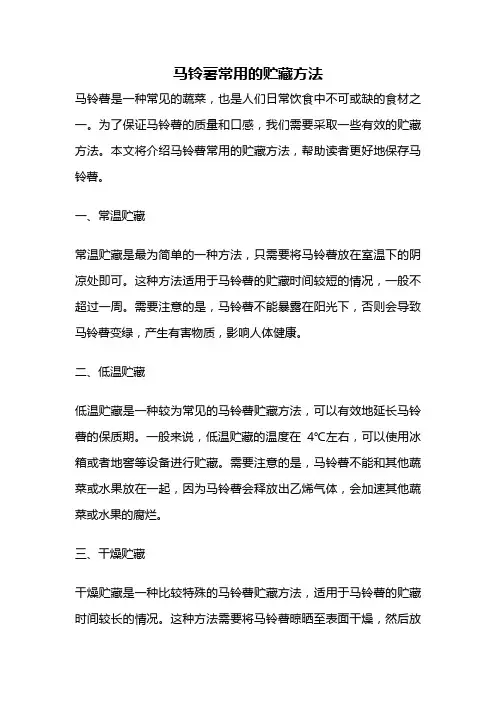 马铃薯常用的贮藏方法

马铃薯是一种常见的蔬菜，也是人们日常饮食中不可或缺的食材之一。为了保证马铃薯的质量和口感，我们需要采取一些有效的贮藏方法。本文将介绍马铃薯常用的贮藏方法，帮助读者更好地保存马铃薯。

一、常温贮藏

常温贮藏是最为简单的一种方法，只需要将马铃薯放在室温下的阴凉处即可。这种方法适用于马铃薯的贮藏时间较短的情况，一般不超过一周。需要注意的是，马铃薯不能暴露在阳光下，否则会导致马铃薯变绿，产生有害物质，影响人体健康。

二、低温贮藏

低温贮藏是一种较为常见的马铃薯贮藏方法，可以有效地延长马铃薯的保质期。一般来说，低温贮藏的温度在 4℃左右，可以使用冰箱或者地窖等设备进行贮藏。需要注意的是，马铃薯不能和其他蔬菜或水果放在一起，因为马铃薯会释放出乙烯气体，会加速其他蔬菜或水果的腐烂。

三、干燥贮藏

干燥贮藏是一种比较特殊的马铃薯贮藏方法，适用于马铃薯的贮藏时间较长的情况。这种方法需要将马铃薯晾晒至表面干燥，然后放